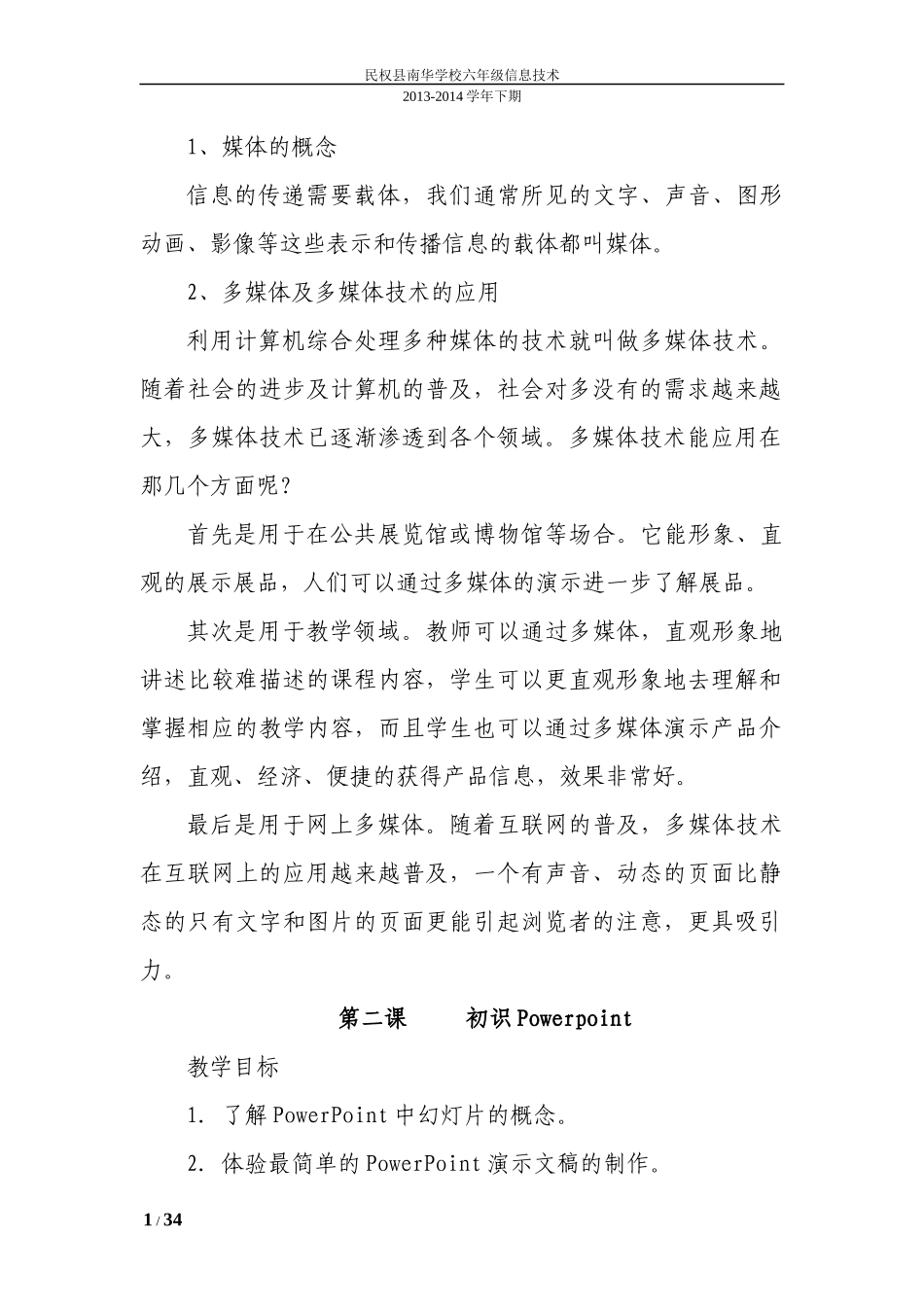 民权县南华学校六年级信息技术

2013-2014学年下期

1、媒体的概念

信息的传递需要载体，我们通常所见的文字、声音、图形动画、影像等这些表示和传播信息的载体都叫媒体。

2、多媒体及多媒体技术的应用

利用计算机综合处理多种媒体的技术就叫做多媒体技术。随着社会的进步及计算机的普及，社会对多没有的需求越来越大，多媒体技术已逐渐渗透到各个领域。多媒体技术能应用在那几个方面呢？

首先是用于在公共展览馆或博物馆等场合。它能形象、直观的展示展品，人们可以通过多媒体的演示进一步了解展品。

其次是用于教学领域。教师可以通过多媒体，直观形象地讲述比较难描述的课程内容，学生可以更直观形象地去理解和掌握相应的教学内容，而且学生也可以通过多媒体演示产品介绍，直观、经济、便捷的获得产品信息，效果非常好。

最后是用于网上多媒体。随着互联网的普及，多媒体技术在互联网上的应用越来越普及，一个有声音、动态的页面比静态的只有文字和图片的页面更能引起浏览者的注意，更具吸引力。

第二课　　初识Powerpoint

教学目标

1. 了解PowerPoint中幻灯片的概念。

2. 体验最简单的PowerPoint演示文稿的制作。

1 / 34